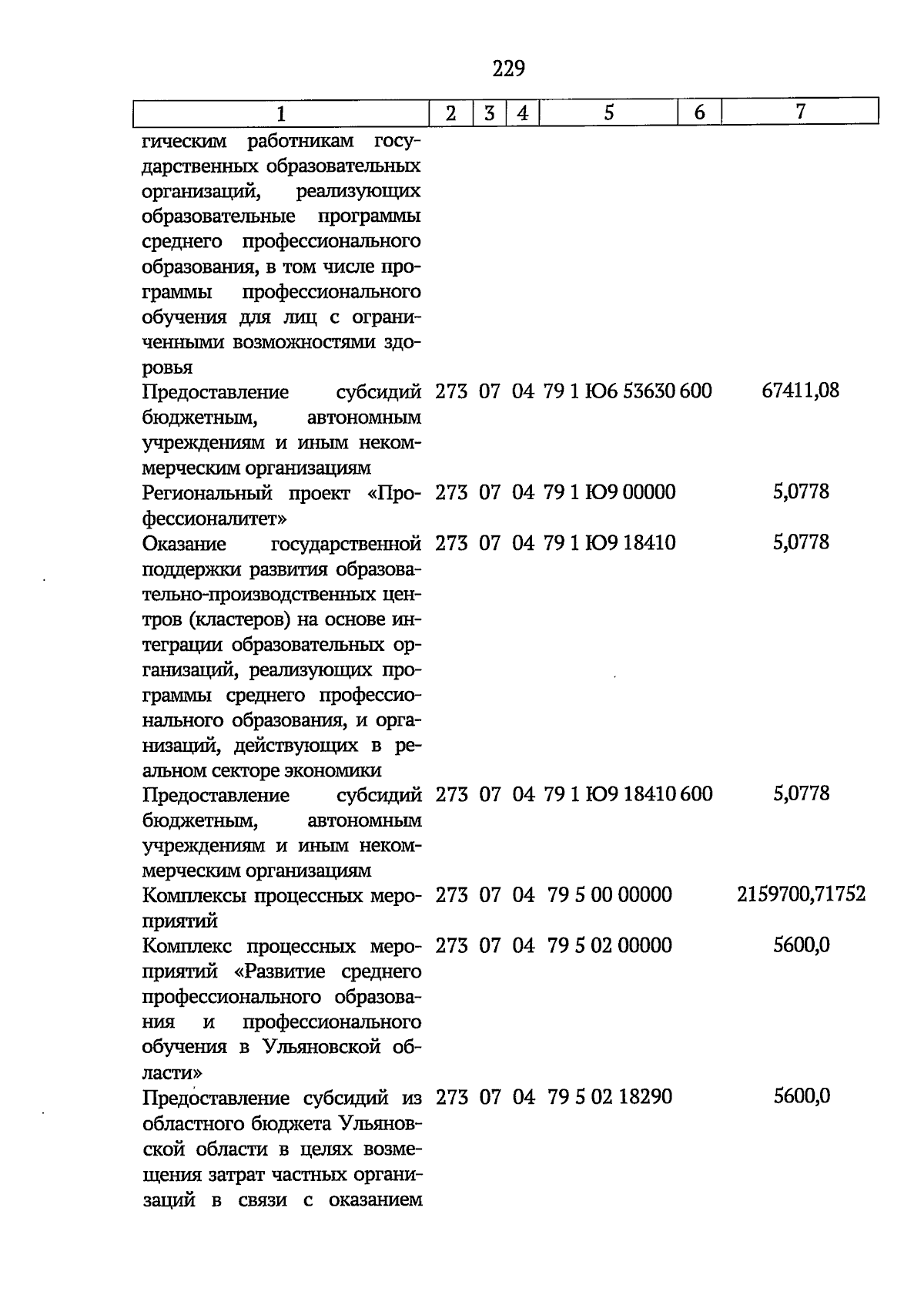 229

| 1 | 2 | 3 | 4 | 5 | 6 | 7 |
|---|---|---|---|---|---|---|
| гическим работникам государственных образовательных организаций, реализующих образовательные программы среднего профессионального образования, в том числе программы профессионального обучения для лиц с ограниченными возможностями здоровья | | | | | | |
| Предоставление субсидий бюджетным, автономным учреждениям и иным некоммерческим организациям | 273 | 07 | 04 | 79 1 Ю6 53630 | 600 | 67411,08 |
| Региональный проект «Профессионалитет» | 273 | 07 | 04 | 79 1 Ю9 00000 | | 5,0778 |
| Оказание государственной поддержки развития образовательно-производственных центров (кластеров) на основе интеграции образовательных организаций, реализующих программы среднего профессионального образования, и организаций, действующих в реальном секторе экономики | 273 | 07 | 04 | 79 1 Ю9 18410 | | 5,0778 |
| Предоставление субсидий бюджетным, автономным учреждениям и иным некоммерческим организациям | 273 | 07 | 04 | 79 1 Ю9 18410 | 600 | 5,0778 |
| Комплексы процессных мероприятий | 273 | 07 | 04 | 79 5 00 00000 | | 2159700,71752 |
| Комплекс процессных мероприятий «Развитие среднего профессионального образования и профессионального обучения в Ульяновской области» | 273 | 07 | 04 | 79 5 02 00000 | | 5600,0 |
| Предоставление субсидий из областного бюджета Ульяновской области в целях возмещения затрат частных организаций в связи с оказанием | 273 | 07 | 04 | 79 5 02 18290 | | 5600,0 |